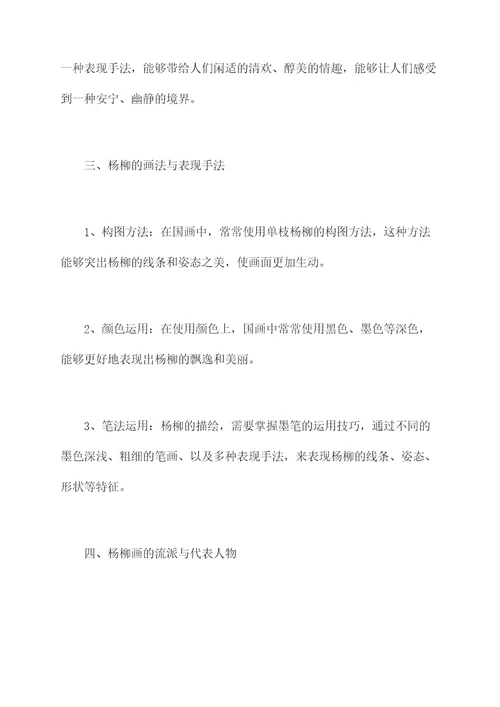 一种表现手法，能够带给人们闲适的清欢、醇美的情趣，能够让人们感受到一种安宁、幽静的境界。

三、杨柳的画法与表现手法

1、构图方法：在国画中，常常使用单枝杨柳的构图方法，这种方法能够突出杨柳的线条和姿态之美，使画面更加生动。

2、颜色运用：在使用颜色上，国画中常常使用黑色、墨色等深色，能够更好地表现出杨柳的飘逸和美丽。

3、笔法运用：杨柳的描绘，需要掌握墨笔的运用技巧，通过不同的墨色深浅、粗细的笔画、以及多种表现手法，来表现杨柳的线条、姿态、形状等特征。

四、杨柳画的流派与代表人物